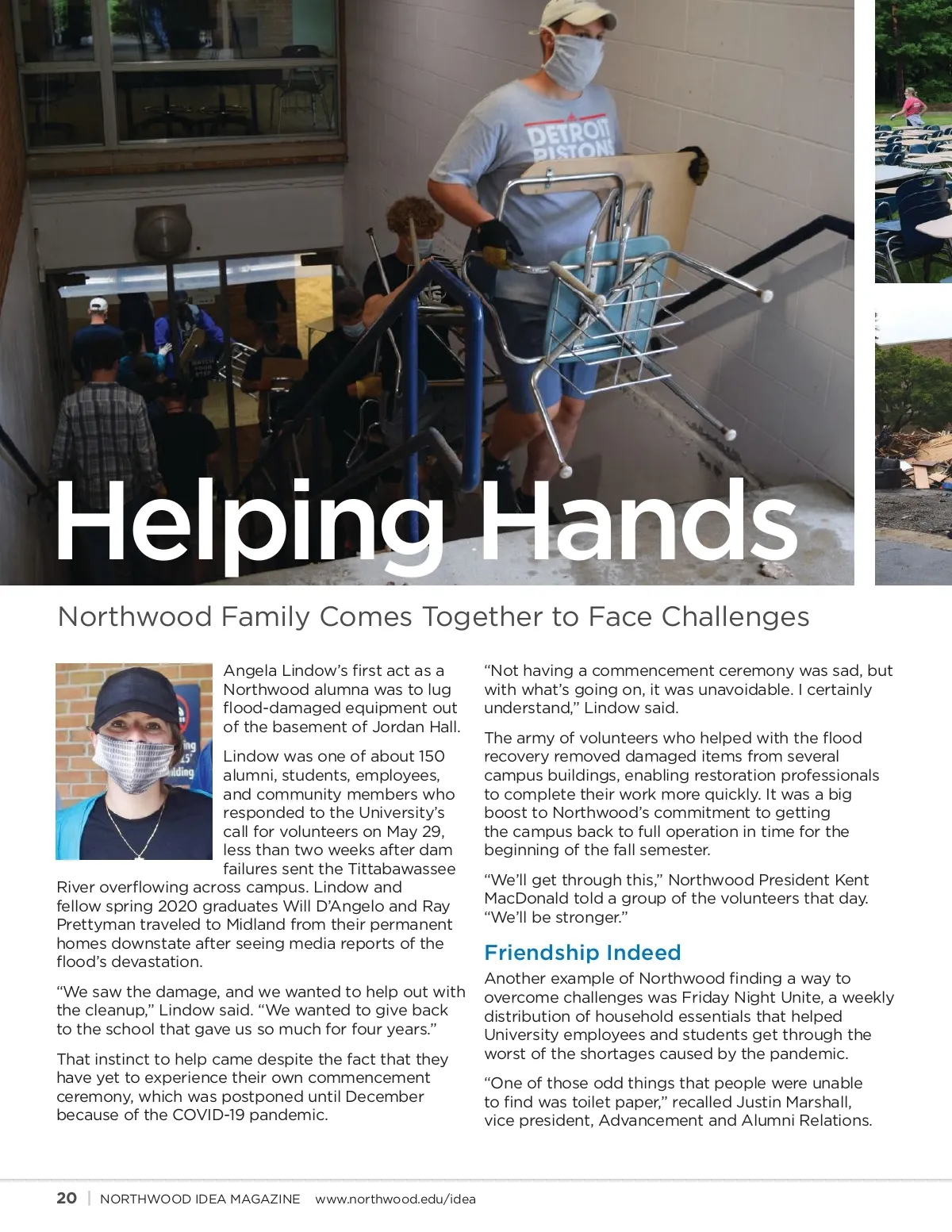 Helping Hands

Northwood Family Comes Together to Face Challenges

Angela Lindow's first act as a Northwood alumna was to lug flood-damaged equipment out of the basement of Jordan Hall.

Lindow was one of about 150 alumni, students, employees, and community members who responded to the University's call for volunteers on May 29, less than two weeks after dam failures sent the Tittabawassee River overflowing across campus. Lindow and fellow spring 2020 graduates Will D'Angelo and Ray Prettyman traveled to Midland from their permanent homes downstate after seeing media reports of the flood's devastation.

"We saw the damage, and we wanted to help out with the cleanup," Lindow said. "We wanted to give back to the school that gave us so much for four years."

That instinct to help came despite the fact that they have yet to experience their own commencement ceremony, which was postponed until December because of the COVID-19 pandemic.

"Not having a commencement ceremony was sad, but with what's going on, it was unavoidable. I certainly understand," Lindow said.

The army of volunteers who helped with the flood recovery removed damaged items from several campus buildings, enabling restoration professionals to complete their work more quickly. It was a big boost to Northwood's commitment to getting the campus back to full operation in time for the beginning of the fall semester.

"We'll get through this," Northwood President Kent MacDonald told a group of the volunteers that day. "We'll be stronger."

Friendship Indeed

Another example of Northwood finding a way to overcome challenges was Friday Night Unite, a weekly distribution of household essentials that helped University employees and students get through the worst of the shortages caused by the pandemic.

"One of those odd things that people were unable to find was toilet paper," recalled Justin Marshall, vice president, Advancement and Alumni Relations.

20 | NORTHWOOD IDEA MAGAZINE www.northwood.edu/idea